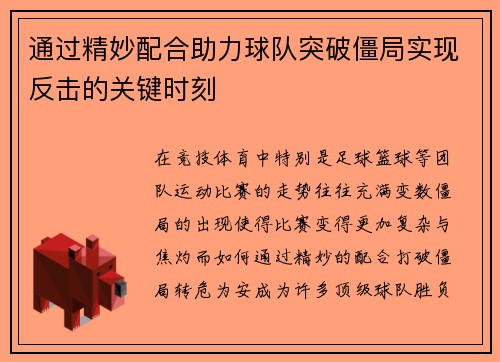 通过精妙配合助力球队突破僵局实现反击的关键时刻

在竞技体育中特别是足球篮球等团队运动比赛的走势往往充满变数僵局的出现使得比赛变得更加复杂与焦灼而如何通过精妙的配合打破僵局转危为安成为许多顶级球队胜负